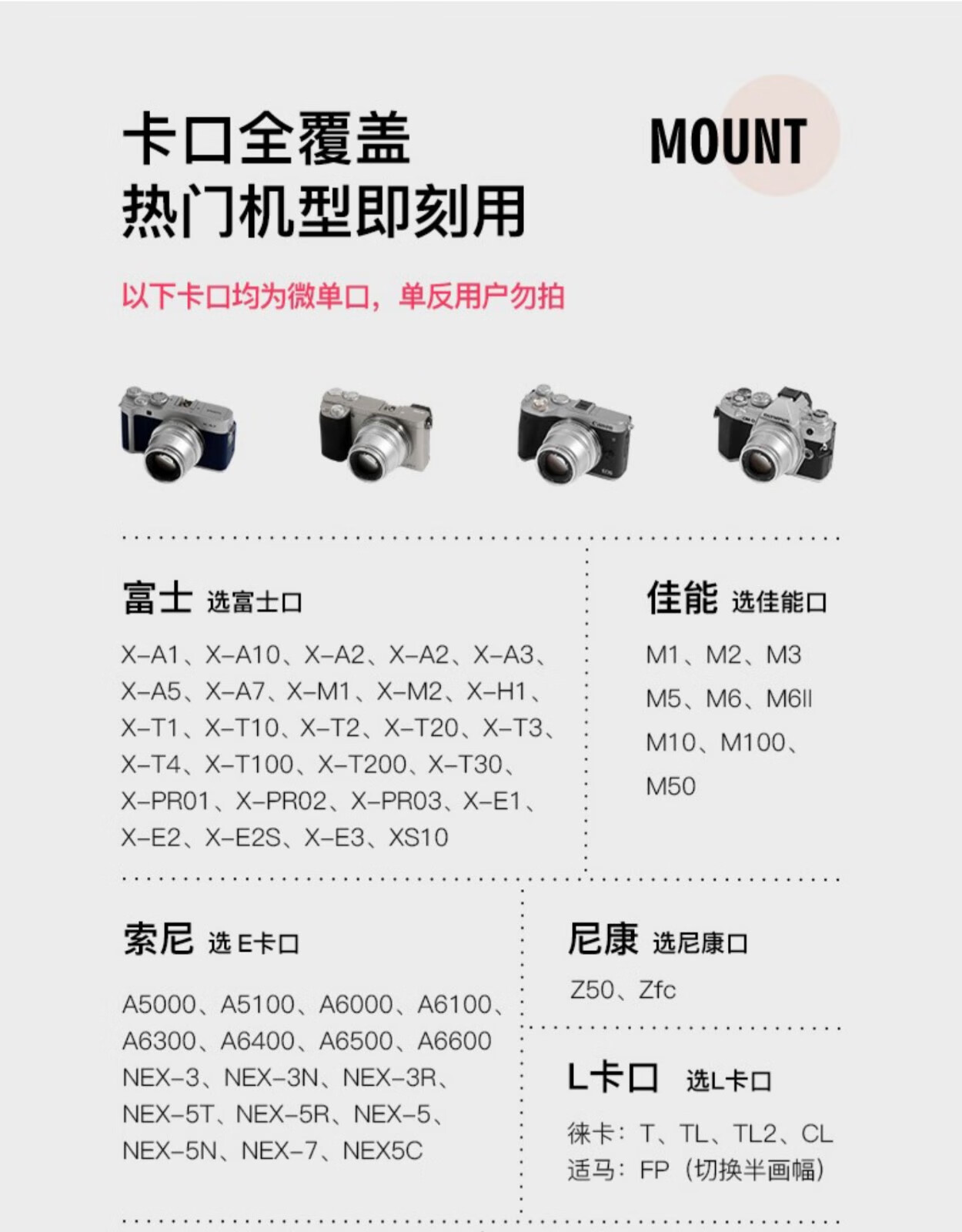 卡口全覆盖
热门机型即刻用

MOUNT

以下卡口均为微单口，单反用户勿拍

富士 选富士口

X-A1、X-A10、X-A2、X-A2、X-A3、X-A5、X-A7、X-M1、X-M2、X-H1、X-T1、X-T10、X-T2、X-T20、X-T3、X-T4、X-T100、X-T200、X-T30、X-PR01、X-PR02、X-PR03、X-E1、X-E2、X-E2S、X-E3、XS10

佳能 选佳能口

M1、M2、M3
M5、M6、M6II
M10、M100、
M50

索尼 选 E卡口

A5000、A5100、A6000、A6100、A6300、A6400、A6500、A6600
NEX-3、NEX-3N、NEX-3R、NEX-5T、NEX-5R、NEX-5、NEX-5N、NEX-7、NEX5C

尼康 选尼康口

Z50、Zfc

L卡口 选L卡口

徕卡：T、TL、TL2、CL
适马：FP（切换半画幅）